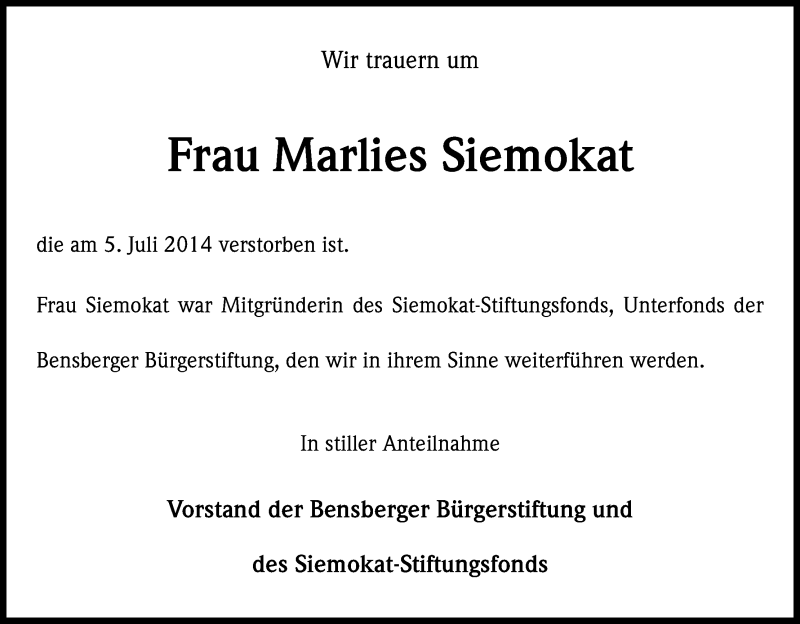 Wir trauern um

Frau Marlies Siemokat

die am 5. Juli 2014 verstorben ist.

Frau Siemokat war Mitgründerin des Siemokat-Stiftungsfonds, Unterfonds der Bensberger Bürgerstiftung, den wir in ihrem Sinne weiterführen werden.

In stiller Anteilnahme

Vorstand der Bensberger Bürgerstiftung und des Siemokat-Stiftungsfonds